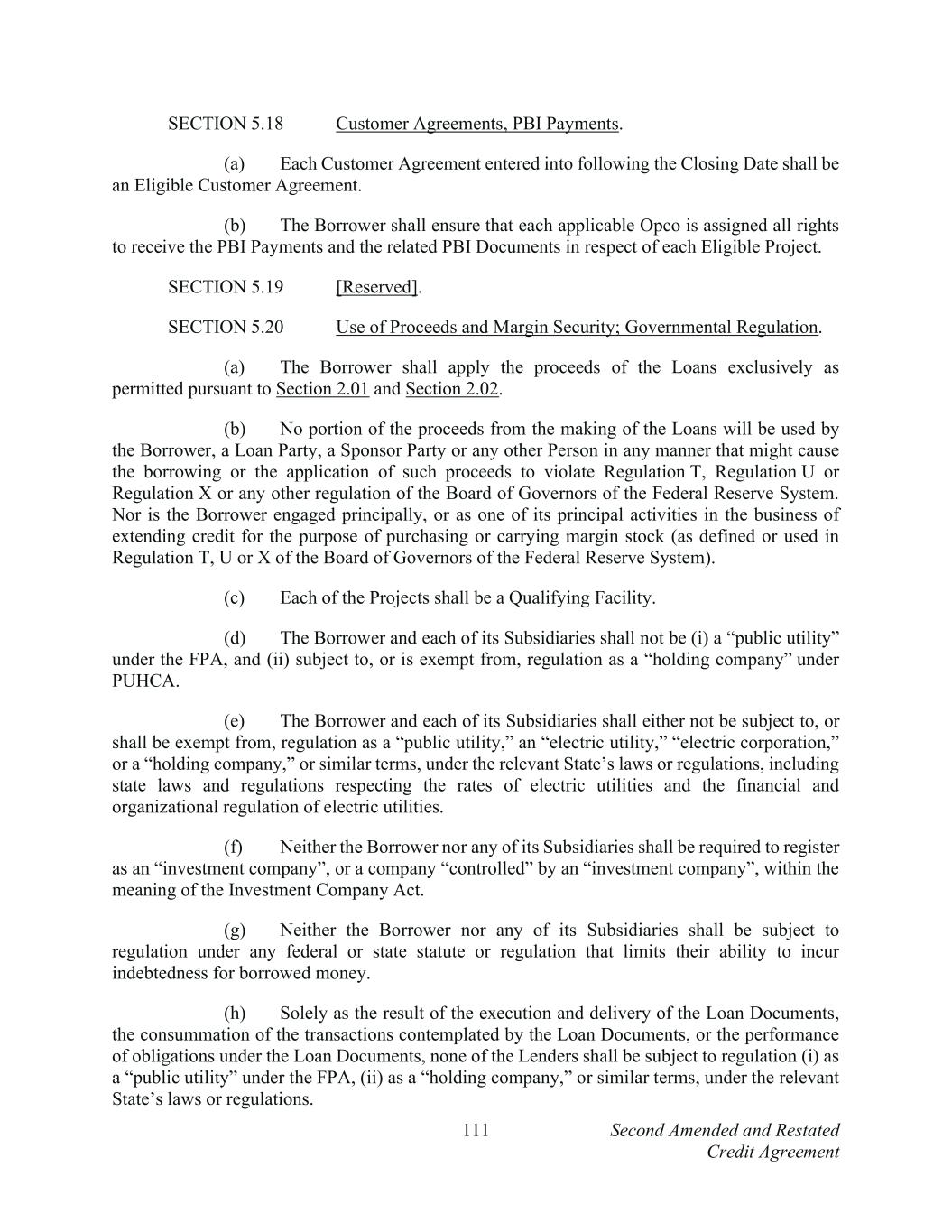 SECTION 5.18 Customer Agreements, PBI Payments.

(a) Each Customer Agreement entered into following the Closing Date shall be an Eligible Customer Agreement.

(b) The Borrower shall ensure that each applicable Opco is assigned all rights to receive the PBI Payments and the related PBI Documents in respect of each Eligible Project.

SECTION 5.19 [Reserved].

SECTION 5.20 Use of Proceeds and Margin Security; Governmental Regulation.

(a) The Borrower shall apply the proceeds of the Loans exclusively as permitted pursuant to Section 2.01 and Section 2.02.

(b) No portion of the proceeds from the making of the Loans will be used by the Borrower, a Loan Party, a Sponsor Party or any other Person in any manner that might cause the borrowing or the application of such proceeds to violate Regulation T, Regulation U or Regulation X or any other regulation of the Board of Governors of the Federal Reserve System. Nor is the Borrower engaged principally, or as one of its principal activities in the business of extending credit for the purpose of purchasing or carrying margin stock (as defined or used in Regulation T, U or X of the Board of Governors of the Federal Reserve System).

(c) Each of the Projects shall be a Qualifying Facility.

(d) The Borrower and each of its Subsidiaries shall not be (i) a “public utility” under the FPA, and (ii) subject to, or is exempt from, regulation as a “holding company” under PUHCA.

(e) The Borrower and each of its Subsidiaries shall either not be subject to, or shall be exempt from, regulation as a “public utility,” an “electric utility,” “electric corporation,” or a “holding company,” or similar terms, under the relevant State’s laws or regulations, including state laws and regulations respecting the rates of electric utilities and the financial and organizational regulation of electric utilities.

(f) Neither the Borrower nor any of its Subsidiaries shall be required to register as an “investment company”, or a company “controlled” by an “investment company”, within the meaning of the Investment Company Act.

(g) Neither the Borrower nor any of its Subsidiaries shall be subject to regulation under any federal or state statute or regulation that limits their ability to incur indebtedness for borrowed money.

(h) Solely as the result of the execution and delivery of the Loan Documents, the consummation of the transactions contemplated by the Loan Documents, or the performance of obligations under the Loan Documents, none of the Lenders shall be subject to regulation (i) as a “public utility” under the FPA, (ii) as a “holding company,” or similar terms, under the relevant State’s laws or regulations.

111

Second Amended and Restated Credit Agreement